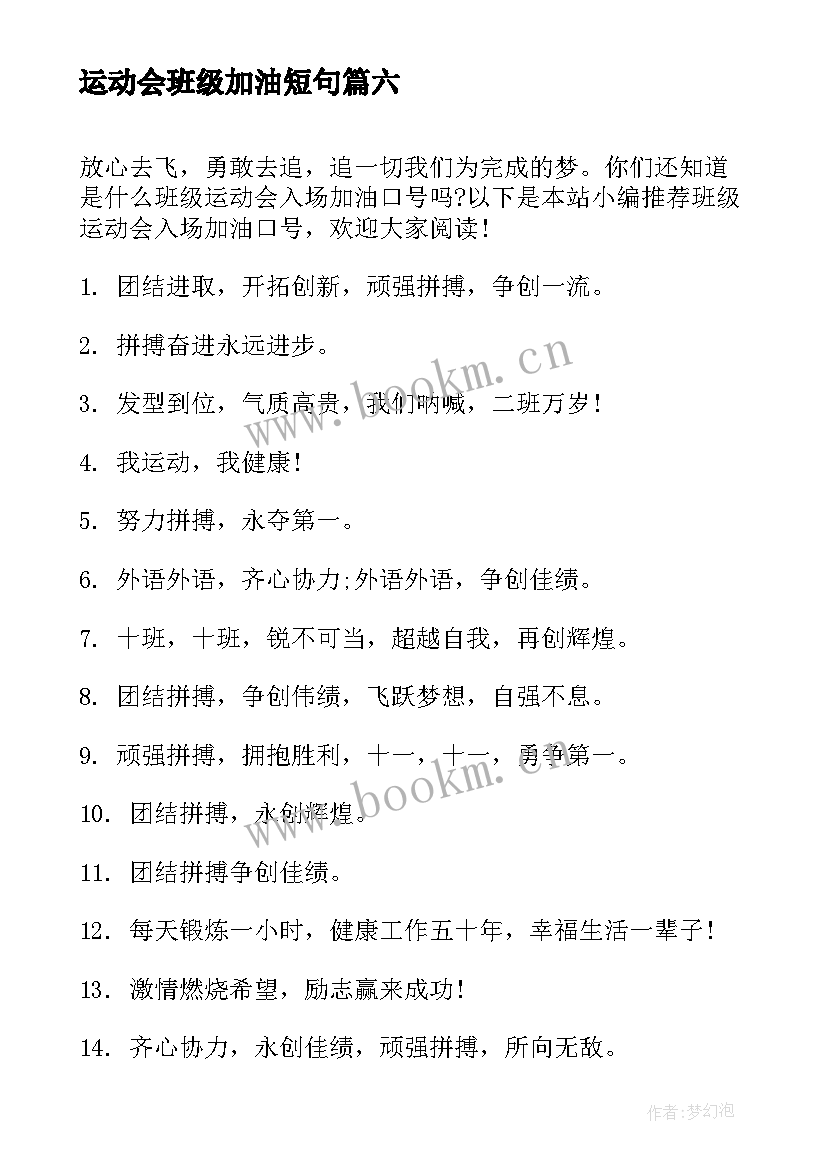 运动会班级加油短句篇六

放心去飞，勇敢去追，追一切我们为完成的梦。你们还知道是什么班级运动会入场加油口号吗?以下是本站小编推荐班级运动会入场加油口号，欢迎大家阅读！

1. 团结进取，开拓创新，顽强拼搏，争创一流。

2. 拼搏奋进永远进步。

3. 发型到位，气质高贵，我们呐喊，二班万岁！

4. 我运动，我健康！

5. 努力拼搏，永夺第一。

6. 外语外语，齐心协力;外语外语，争创佳绩。

7. 十班，十班，锐不可当，超越自我，再创辉煌。

8. 团结拼搏，争创伟绩，飞跃梦想，自强不息。

9. 顽强拼搏，拥抱胜利，十一，十一，勇争第一。

10. 团结拼搏，永创辉煌。

11. 团结拼搏争创佳绩。

12. 每天锻炼一小时，健康工作五十年，幸福生活一辈子！

13. 激情燃烧希望，励志赢来成功！

14. 齐心协力，永创佳绩，顽强拼搏，所向无敌。

www.bookm.cn

www.bookm.cn

作者:梦幻泡